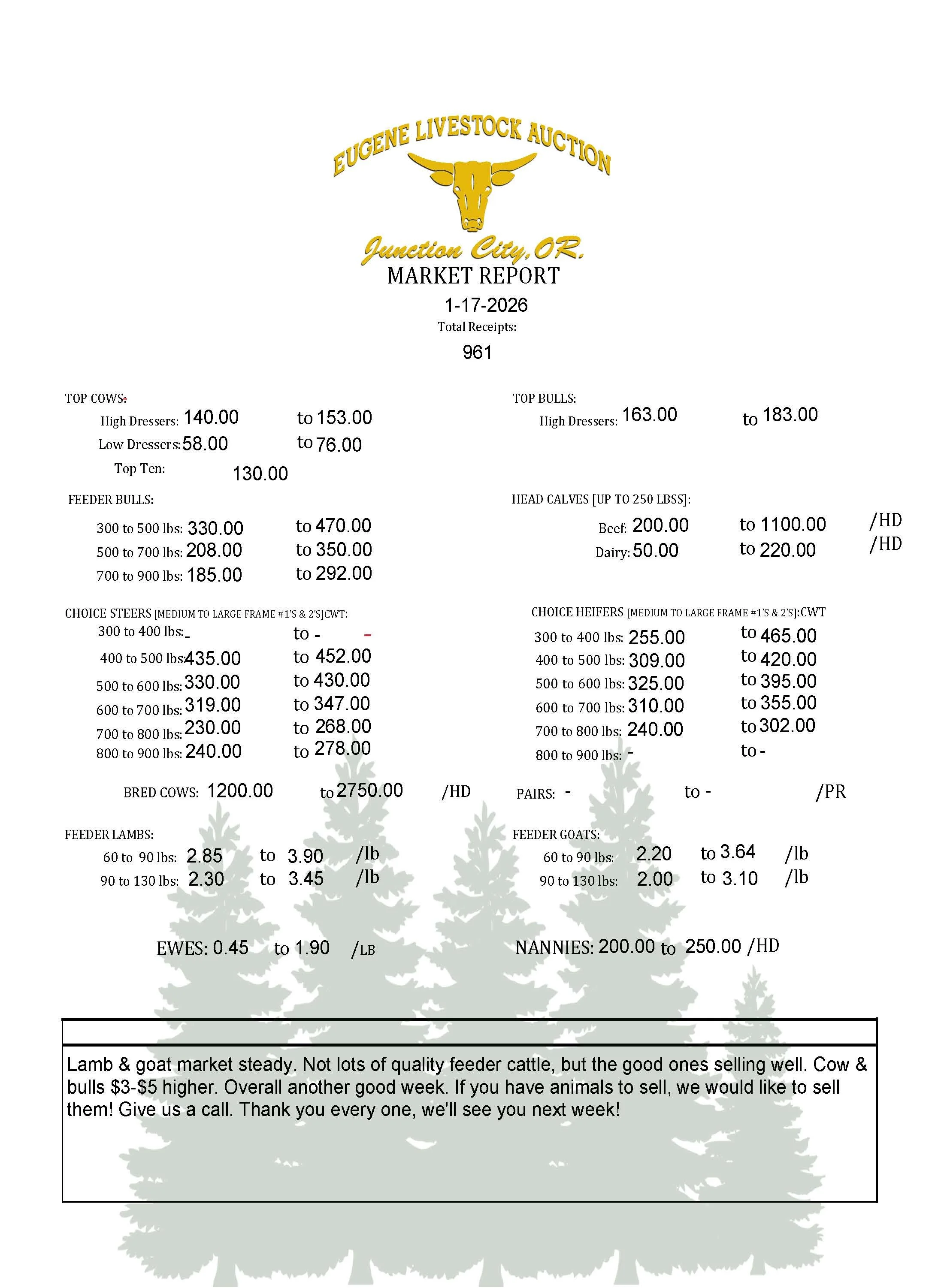 EUGENE LIVESTOCK AUCTION
Junction City, OR.
MARKET REPORT
1-17-2026
Total Receipts:
961

TOP COWS:
High Dressers: 140.00 to 153.00
Low Dressers: 58.00 to 76.00
Top Ten: 130.00

FEEDER BULLS:
300 to 500 lbs: 330.00 to 470.00
500 to 700 lbs: 208.00 to 350.00
700 to 900 lbs: 185.00 to 292.00

CHOICE STEERS [MEDIUM TO LARGE FRAME #1'S & 2'S]CWT:
300 to 400 lbs: - to - -
400 to 500 lbs: 435.00 to 452.00
500 to 600 lbs: 330.00 to 430.00
600 to 700 lbs: 319.00 to 347.00
700 to 800 lbs: 230.00 to 268.00
800 to 900 lbs: 240.00 to 278.00

BRED COWS: 1200.00 to 2750.00 /HD

FEEDER LAMBS:
60 to 90 lbs: 2.85 to 3.90 /lb
90 to 130 lbs: 2.30 to 3.45 /lb

EWES: 0.45 to 1.90 /LB

TOP BULLS:
High Dressers: 163.00 to 183.00

HEAD CALVES [UP TO 250 LBSS]:
Beef: 200.00 to 1100.00 /HD
Dairy: 50.00 to 220.00 /HD

CHOICE HEIFERS [MEDIUM TO LARGE FRAME #1'S & 2'S]:CWT
300 to 400 lbs: 255.00 to 465.00
400 to 500 lbs: 309.00 to 420.00
500 to 600 lbs: 325.00 to 395.00
600 to 700 lbs: 310.00 to 355.00
700 to 800 lbs: 240.00 to 302.00
800 to 900 lbs: - to -

PAIRS: - to - /PR

FEEDER GOATS:
60 to 90 lbs: 2.20 to 3.64 /lb
90 to 130 lbs: 2.00 to 3.10 /lb

NANNIES: 200.00 to 250.00 /HD

Lamb & goat market steady. Not lots of quality feeder cattle, but the good ones selling well. Cow & bulls $3-$5 higher. Overall another good week. If you have animals to sell, we would like to sell them! Give us a call. Thank you every one, we'll see you next week!